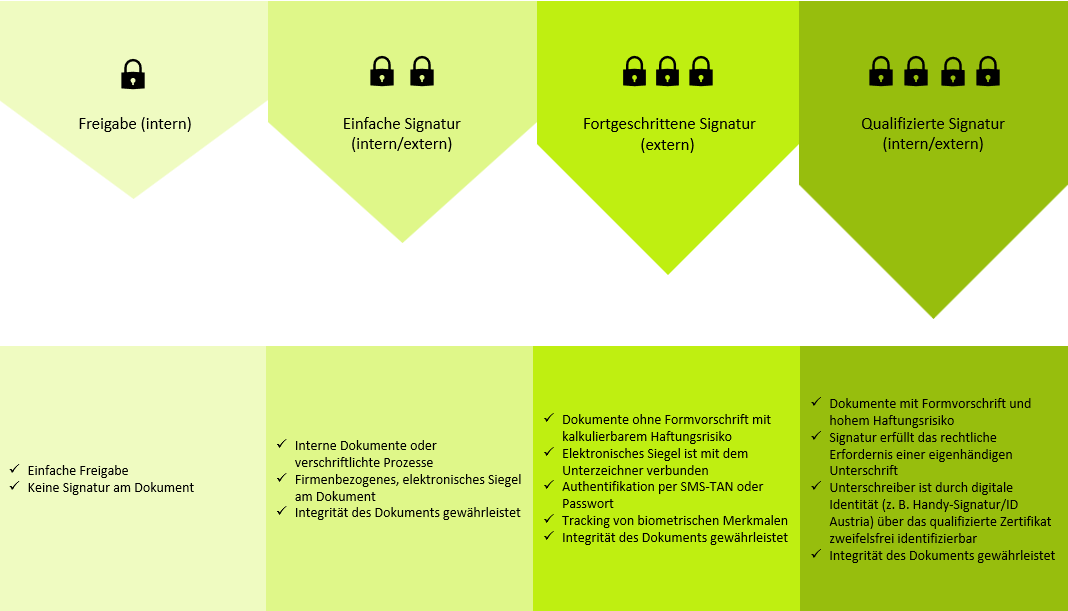 Freigabe (intern)

Einfache Signatur (intern/extern)

Fortgeschrittene Signatur (extern)

Qualifizierte Signatur (intern/extern)

✓ Einfache Freigabe
✓ Keine Signatur am Dokument

✓ Interne Dokumente oder verschriftlichte Prozesse
✓ Firmenbezogenes, elektronisches Siegel am Dokument
✓ Integrität des Dokuments gewährleistet

✓ Dokumente ohne Formvorschrift mit kalkulierbarem Haftungsrisiko
✓ Elektronisches Siegel ist mit dem Unterzeichner verbunden
✓ Authentifikation per SMS-TAN oder Passwort
✓ Tracking von biometrischen Merkmalen
✓ Integrität des Dokuments gewährleistet

✓ Dokumente mit Formvorschrift und hohem Haftungsrisiko
✓ Signatur erfüllt das rechtliche Erfordernis einer eigenhändigen Unterschrift
✓ Unterschreiber ist durch digitale Identität (z. B. Handy-Signatur/ID Austria) über das qualifizierte Zertifikat zweifelsfrei identifizierbar
✓ Integrität des Dokuments gewährleistet